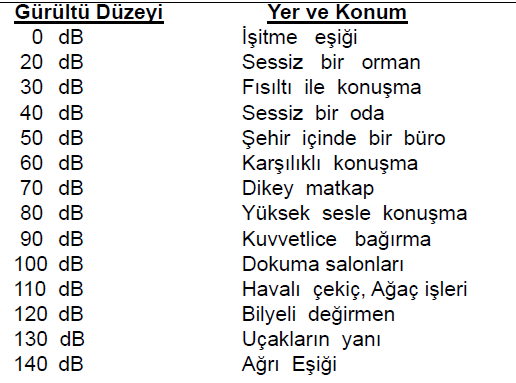 | Gürültü Düzeyi | Yer ve Konum |
|---|---|
| 0 dB | İşitme eşiği |
| 20 dB | Sessiz bir orman |
| 30 dB | Fısıltı ile konuşma |
| 40 dB | Sessiz bir oda |
| 50 dB | Şehir içinde bir büro |
| 60 dB | Karşılıklı konuşma |
| 70 dB | Dikey matkap |
| 80 dB | Yüksek sesle konuşma |
| 90 dB | Kuvvetlice bağırma |
| 100 dB | Dokuma salonları |
| 110 dB | Havalı çekiç, Ağaç işleri |
| 120 dB | Bilyeli değirmen |
| 130 dB | Uçakların yanı |
| 140 dB | Ağrı Eşiği |